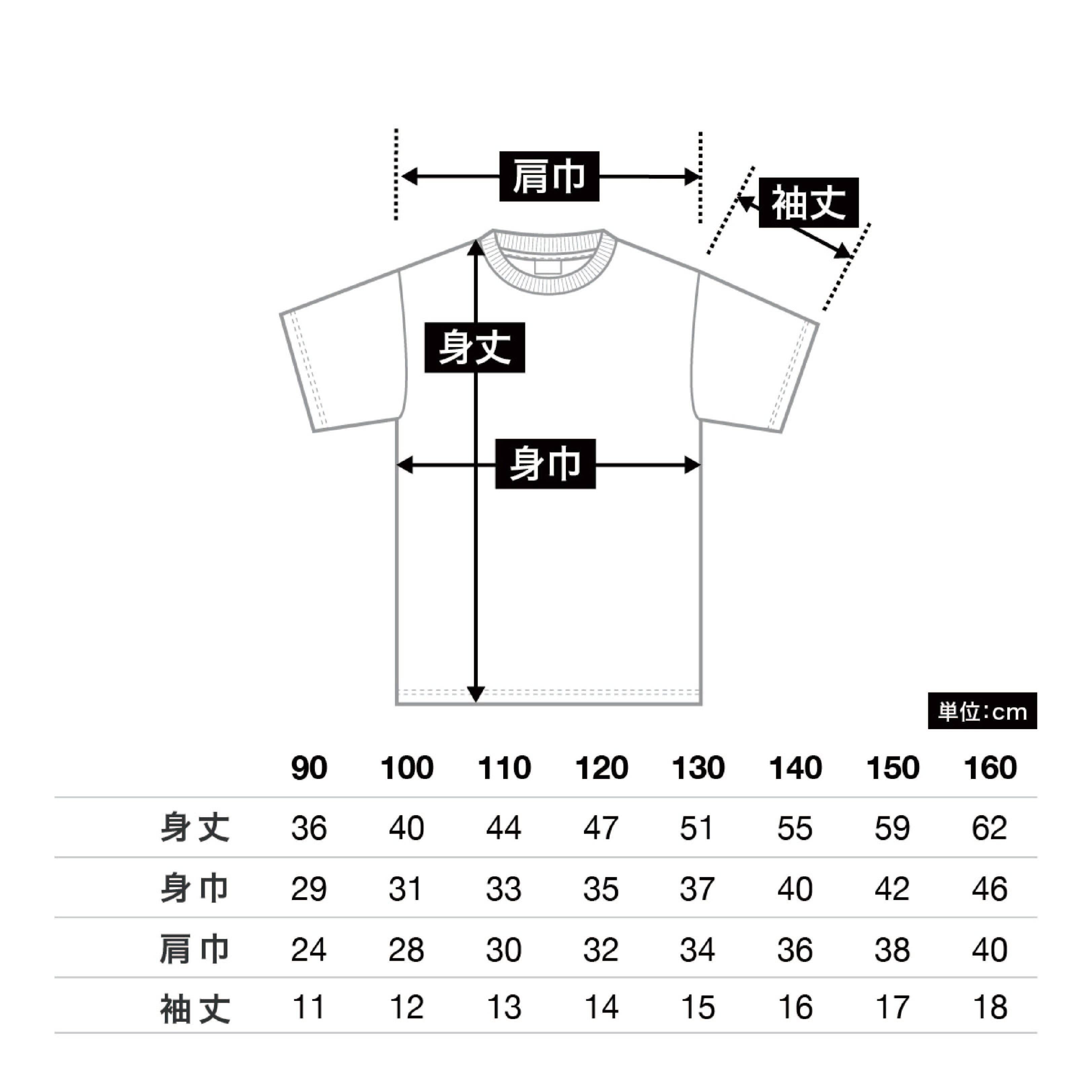 肩巾

袖丈

身丈

身巾

単位:cm

| | 90 | 100 | 110 | 120 | 130 | 140 | 150 | 160 |
|---|---|---|---|---|---|---|---|---|
| 身丈 | 36 | 40 | 44 | 47 | 51 | 55 | 59 | 62 |
| 身巾 | 29 | 31 | 33 | 35 | 37 | 40 | 42 | 46 |
| 肩巾 | 24 | 28 | 30 | 32 | 34 | 36 | 38 | 40 |
| 袖丈 | 11 | 12 | 13 | 14 | 15 | 16 | 17 | 18 |